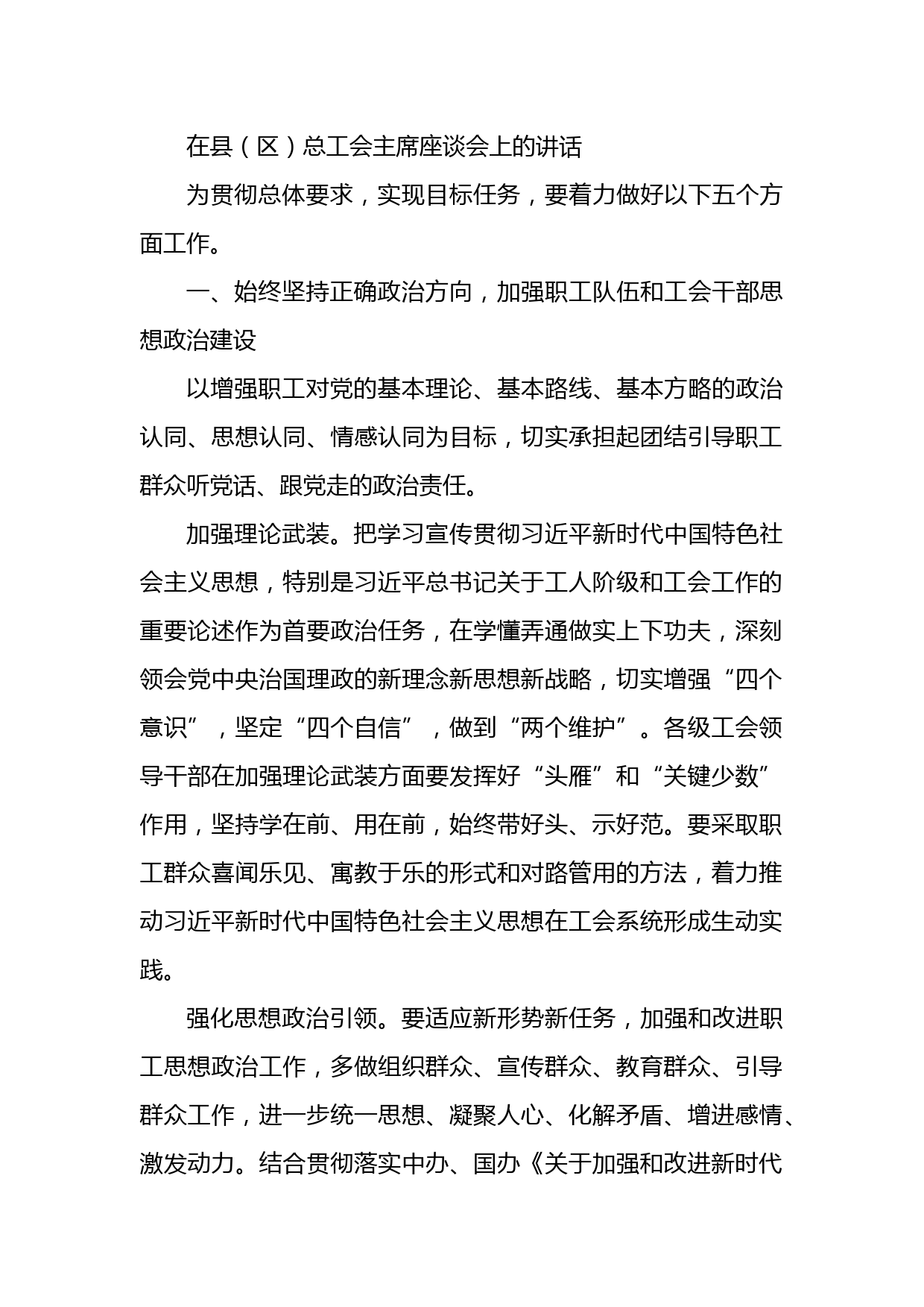 在县（区）总工会主席座谈会上的讲话

为贯彻总体要求，实现目标任务，要着力做好以下五个方面工作。

一、始终坚持正确政治方向，加强职工队伍和工会干部思想政治建设

以增强职工对党的基本理论、基本路线、基本方略的政治认同、思想认同、情感认同为目标，切实承担起团结引导职工群众听党话、跟党走的政治责任。

加强理论武装。把学习宣传贯彻习近平新时代中国特色社会主义思想，特别是习近平总书记关于工人阶级和工会工作的重要论述作为首要政治任务，在学懂弄通做实上下功夫，深刻领会党中央治国理政的新理念新思想新战略，切实增强“四个意识”，坚定“四个自信”，做到“两个维护”。各级工会领导干部在加强理论武装方面要发挥好“头雁”和“关键少数”作用，坚持学在前、用在前，始终带好头、示好范。要采取职工群众喜闻乐见、寓教于乐的形式和对路管用的方法，着力推动习近平新时代中国特色社会主义思想在工会系统形成生动实践。

强化思想政治引领。要适应新形势新任务，加强和改进职工思想政治工作，多做组织群众、宣传群众、教育群众、引导群众工作，进一步统一思想、凝聚人心、化解矛盾、增进感情、激发动力。结合贯彻落实中办、国办《关于加强和改进新时代